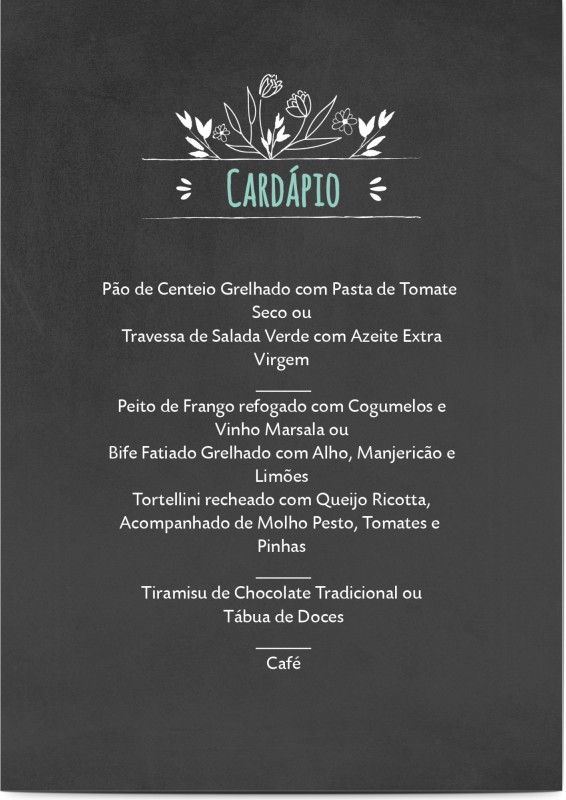 CARDÁPIO

Pão de Centeio Grelhado com Pasta de Tomate Seco ou
Travessa de Salada Verde com Azeite Extra Virgem

Peito de Frango refogado com Cogumelos e Vinho Marsala ou
Bife Fatiado Grelhado com Alho, Manjericão e Limões
Tortellini recheado com Queijo Ricotta, Acompanhado de Molho Pesto, Tomates e Pinhas

Tiramisu de Chocolate Tradicional ou
Tábua de Doces

Café